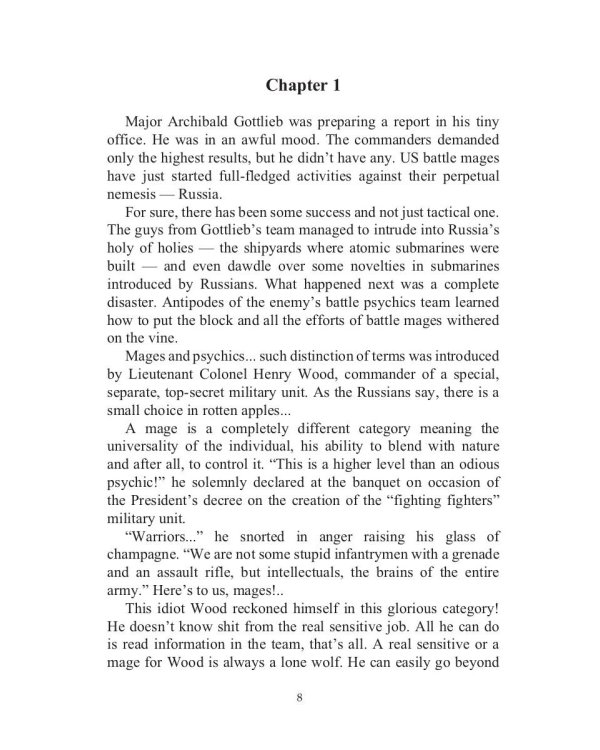 Chapter 1

Major Archibald Gottlieb was preparing a report in his tiny office. He was in an awful mood. The commanders demanded only the highest results, but he didn't have any. US battle mages have just started full-fledged activities against their perpetual nemesis — Russia.

For sure, there has been some success and not just tactical one. The guys from Gottlieb's team managed to intrude into Russia's holy of holies — the shipyards where atomic submarines were built — and even dawdle over some novelties in submarines introduced by Russians. What happened next was a complete disaster. Antipodes of the enemy's battle psychics team learned how to put the block and all the efforts of battle mages withered on the vine.

Mages and psychics... such distinction of terms was introduced by Lieutenant Colonel Henry Wood, commander of a special, separate, top-secret military unit. As the Russians say, there is a small choice in rotten apples...

A mage is a completely different category meaning the universality of the individual, his ability to blend with nature and after all, to control it. "This is a higher level than an odious psychic!" he solemnly declared at the banquet on occasion of the President's decree on the creation of the "fighting fighters" military unit.

"Warriors..." he snorted in anger raising his glass of champagne. "We are not some stupid infantrymen with a grenade and an assault rifle, but intellectuals, the brains of the entire army." Here's to us, mages!..

This idiot Wood reckoned himself in this glorious category! He doesn't know shit from the real sensitive job. All he can do is read information in the team, that's all. A real sensitive or a mage for Wood is always a lone wolf. He can easily go beyond

8